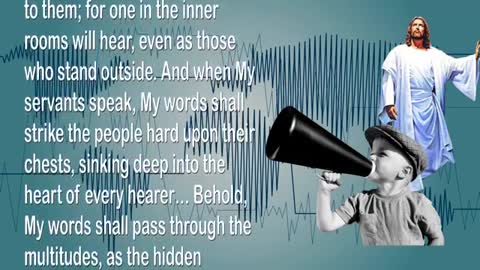 to them; for one in the inner rooms will hear, even as those who stand outside. And when My servants speak, My words shall strike the people hard upon their chests, sinking deep into the heart of every hearer… Behold, My words shall pass through the multitudes, as the hidden